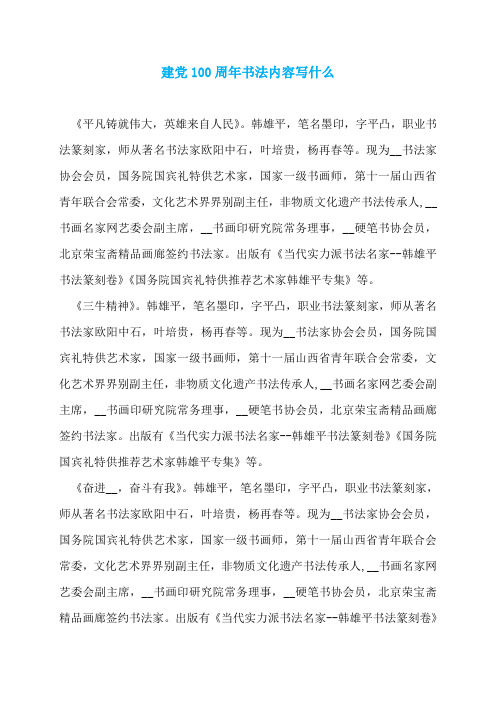 建党100周年书法内容写什么

《平凡铸就伟大，英雄来自人民》。韩雄平，笔名墨印，字平凸，职业书法篆刻家，师从著名书法家欧阳中石，叶培贵，杨再春等。现为__书法家协会会员，国务院国宾礼特供艺术家，国家一级书画师，第十一届山西省青年联合会常委，文化艺术界界别副主任，非物质文化遗产书法传承人，__书画名家网艺委会副主席，__书画印研究院常务理事，__硬笔书协会员，北京荣宝斋精品画廊签约书法家。出版有《当代实力派书法名家--韩雄平书法篆刻卷》《国务院国宾礼特供推荐艺术家韩雄平专集》等。

《三牛精神》。韩雄平，笔名墨印，字平凸，职业书法篆刻家，师从著名书法家欧阳中石，叶培贵，杨再春等。现为__书法家协会会员，国务院国宾礼特供艺术家，国家一级书画师，第十一届山西省青年联合会常委，文化艺术界界别副主任，非物质文化遗产书法传承人，__书画名家网艺委会副主席，__书画印研究院常务理事，__硬笔书协会员，北京荣宝斋精品画廊签约书法家。出版有《当代实力派书法名家--韩雄平书法篆刻卷》《国务院国宾礼特供推荐艺术家韩雄平专集》等。

《奋进__，奋斗有我》。韩雄平，笔名墨印，字平凸，职业书法篆刻家，师从著名书法家欧阳中石，叶培贵，杨再春等。现为__书法家协会会员，国务院国宾礼特供艺术家，国家一级书画师，第十一届山西省青年联合会常委，文化艺术界界别副主任，非物质文化遗产书法传承人，__书画名家网艺委会副主席，__书画印研究院常务理事，__硬笔书协会员，北京荣宝斋精品画廊签约书法家。出版有《当代实力派书法名家--韩雄平书法篆刻卷》